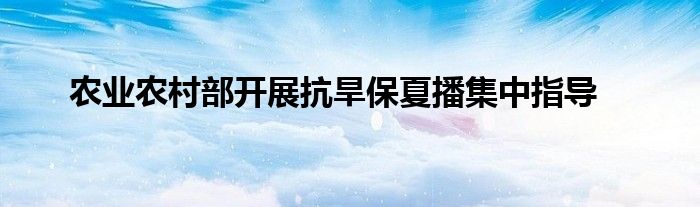 农业农村部开展抗旱保夏播集中指导